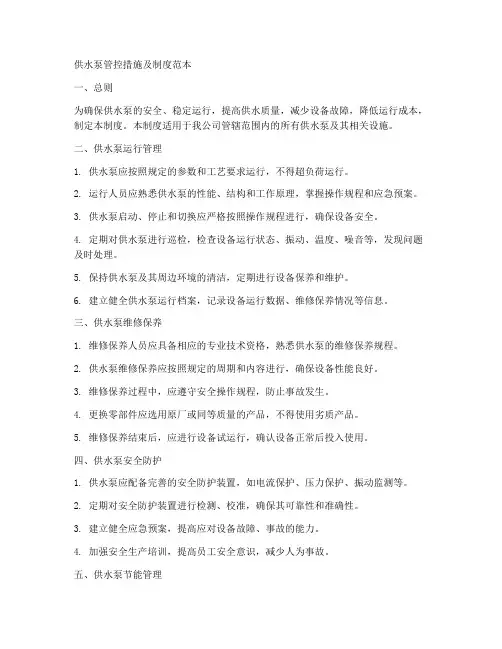 供水泵管控措施及制度范本

一、总则

为确保供水泵的安全、稳定运行，提高供水质量，减少设备故障，降低运行成本，制定本制度。本制度适用于我公司管辖范围内的所有供水泵及其相关设施。

二、供水泵运行管理

1. 供水泵应按照规定的参数和工艺要求运行，不得超负荷运行。

2. 运行人员应熟悉供水泵的性能、结构和工作原理，掌握操作规程和应急预案。

3. 供水泵启动、停止和切换应严格按照操作规程进行，确保设备安全。

4. 定期对供水泵进行巡检，检查设备运行状态、振动、温度、噪音等，发现问题及时处理。

5. 保持供水泵及其周边环境的清洁，定期进行设备保养和维护。

6. 建立健全供水泵运行档案，记录设备运行数据、维修保养情况等信息。

三、供水泵维修保养

1. 维修保养人员应具备相应的专业技术资格，熟悉供水泵的维修保养规程。

2. 供水泵维修保养应按照规定的周期和内容进行，确保设备性能良好。

3. 维修保养过程中，应遵守安全操作规程，防止事故发生。

4. 更换零部件应选用原厂或同等质量的产品，不得使用劣质产品。

5. 维修保养结束后，应进行设备试运行，确认设备正常后投入使用。

四、供水泵安全防护

1. 供水泵应配备完善的安全防护装置，如电流保护、压力保护、振动监测等。

2. 定期对安全防护装置进行检测、校准，确保其可靠性和准确性。

3. 建立健全应急预案，提高应对设备故障、事故的能力。

4. 加强安全生产培训，提高员工安全意识，减少人为事故。

五、供水泵节能管理